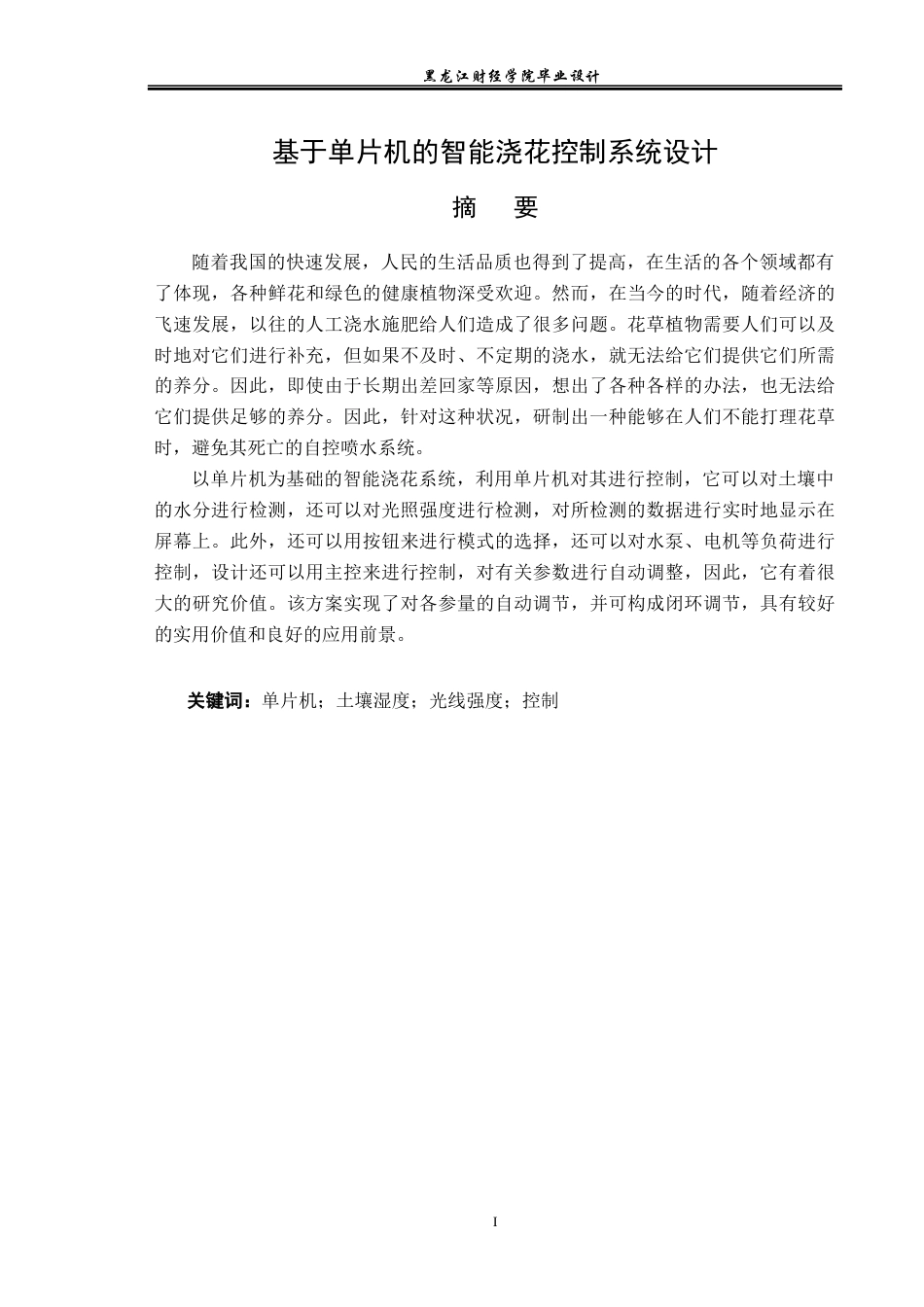 黑龙江财经学院毕业设计

基于单片机的智能浇花控制系统设计

摘 要

随着我国的快速发展，人民的生活品质也得到了提高，在生活的各个领域都有了体现，各种鲜花和绿色的健康植物深受欢迎。然而，在当今的时代，随着经济的飞速发展，以往的人工浇水施肥给人们造成了很多问题。花草植物需要人们可以及时地对它们进行补充，但如果不及时、不定期的浇水，就无法给它们提供它们所需的养分。因此，即使由于长期出差回家等原因，想出了各种各样的办法，也无法给它们提供足够的养分。因此，针对这种状况，研制出一种能够在人们不能打理花草时，避免其死亡的自控喷水系统。

以单片机为基础的智能浇花系统，利用单片机对其进行控制，它可以对土壤中的水分进行检测，还可以对光照强度进行检测，对所检测的数据进行实时地显示在屏幕上。此外，还可以用按钮来进行模式的选择，还可以对水泵、电机等负荷进行控制，设计还可以用主控来进行控制，对有关参数进行自动调整，因此，它有着很大的研究价值。该方案实现了对各参量的自动调节，并可构成闭环调节，具有较好的实用价值和良好的应用前景。

关键词：单片机；土壤湿度；光线强度；控制

I